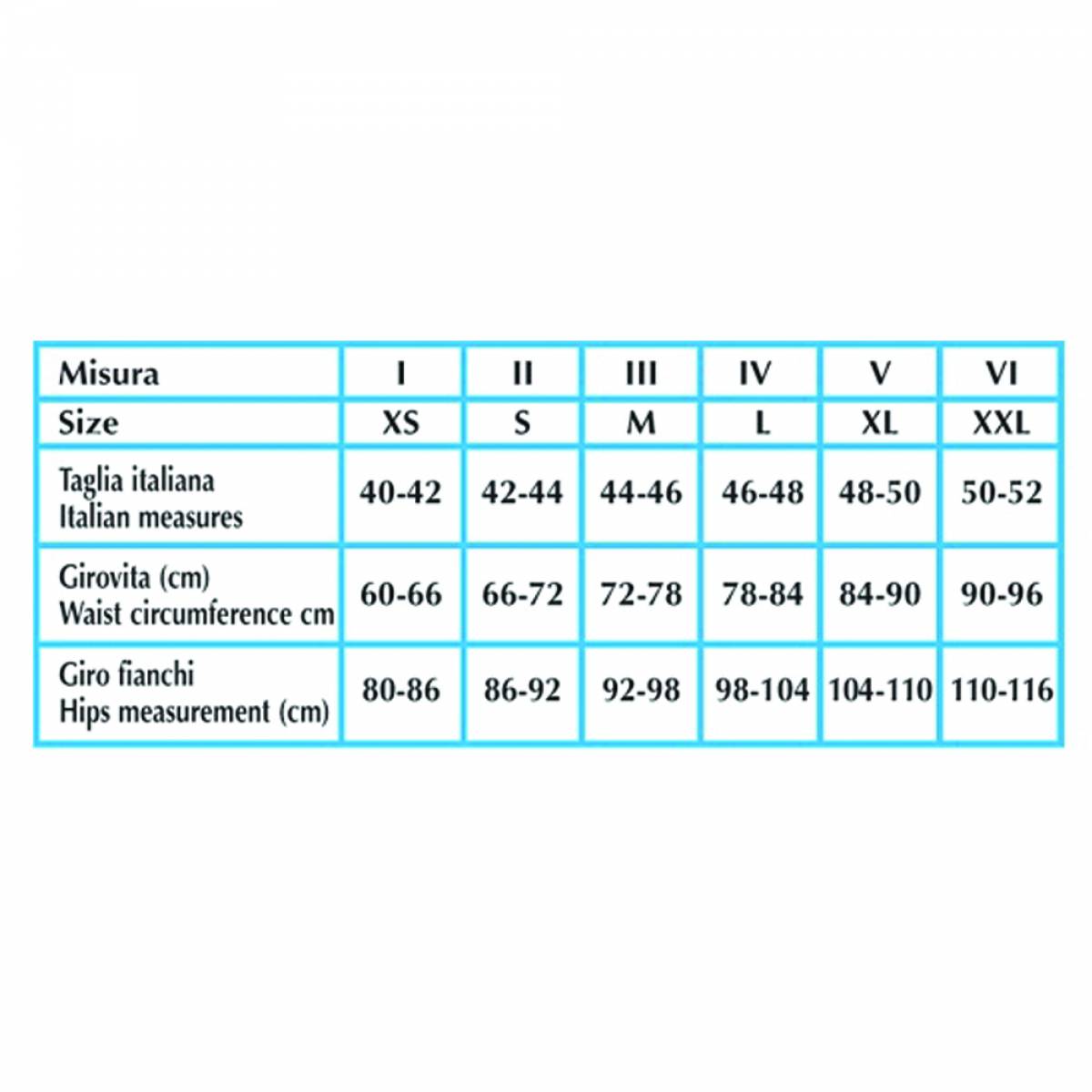 | Misura | I | II | III | IV | V | VI |
|---|---|---|---|---|---|---|
| Size | XS | S | M | L | XL | XXL |
| Taglia italiana Italian measures | 40-42 | 42-44 | 44-46 | 46-48 | 48-50 | 50-52 |
| Girovita (cm) Waist circumference cm | 60-66 | 66-72 | 72-78 | 78-84 | 84-90 | 90-96 |
| Giro fianchi Hips measurement (cm) | 80-86 | 86-92 | 92-98 | 98-104 | 104-110 | 110-116 |